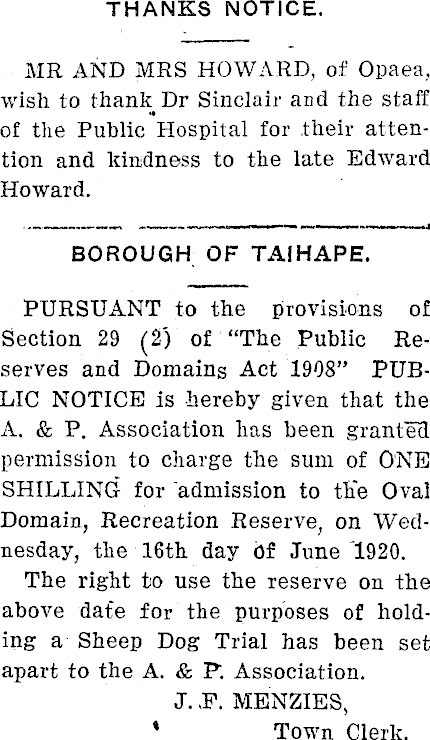 THANKS NOTICE.

MR AND MRS HOWARD, of Opaea, wish to thank Dr Sinclair and the staff of the Public Hospital for their attention and kindness to the late Edward Howard.

BOROUGH OF TAIHAPE.

PURSUANT to the provisions of Section 29 (2) of "The Public Reserves and Domains Act 1908" PUBLIC NOTICE is hereby given that the A. & P. Association has been granted permission to charge the sum of ONE SHILLING for admission to the Oval Domain, Recreation Reserve, on Wednesday, the 16th day of June 1920.

The right to use the reserve on the above date for the purposes of holding a Sheep Dog Trial has been set apart to the A. & P. Association.

J. F. MENZIES,
Town Clerk.